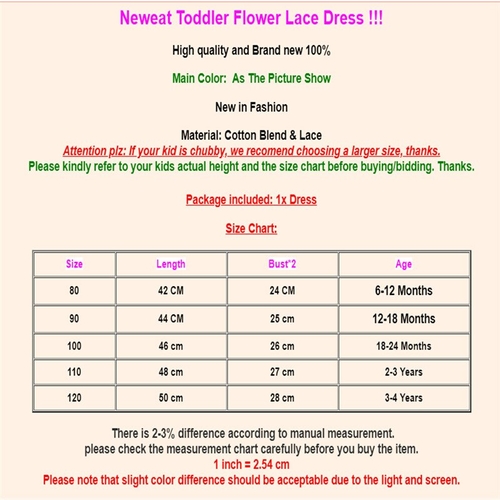 Neweat Toddler Flower Lace Dress !!!

High quality and Brand new 100%

Main Color: As The Picture Show

New in Fashion

Material: Cotton Blend & Lace
Attention plz: If your kid is chubby, we recomend choosing a larger size, thanks.
Please kindly refer to your kids actual height and the size chart before buying/bidding. Thanks.

Package included: 1x Dress

Size Chart:

| Size | Length | Bust*2 | Age |
|---|---|---|---|
| 80 | 42 CM | 24 CM | 6-12 Months |
| 90 | 44 CM | 25 cm | 12-18 Months |
| 100 | 46 cm | 26 cm | 18-24 Months |
| 110 | 48 cm | 27 cm | 2-3 Years |
| 120 | 50 cm | 28 cm | 3-4 Years |

There is 2-3% difference according to manual measurement.
please check the measurement chart carefully before you buy the item.
1 inch = 2.54 cm
Please note that slight color difference should be acceptable due to the light and screen.